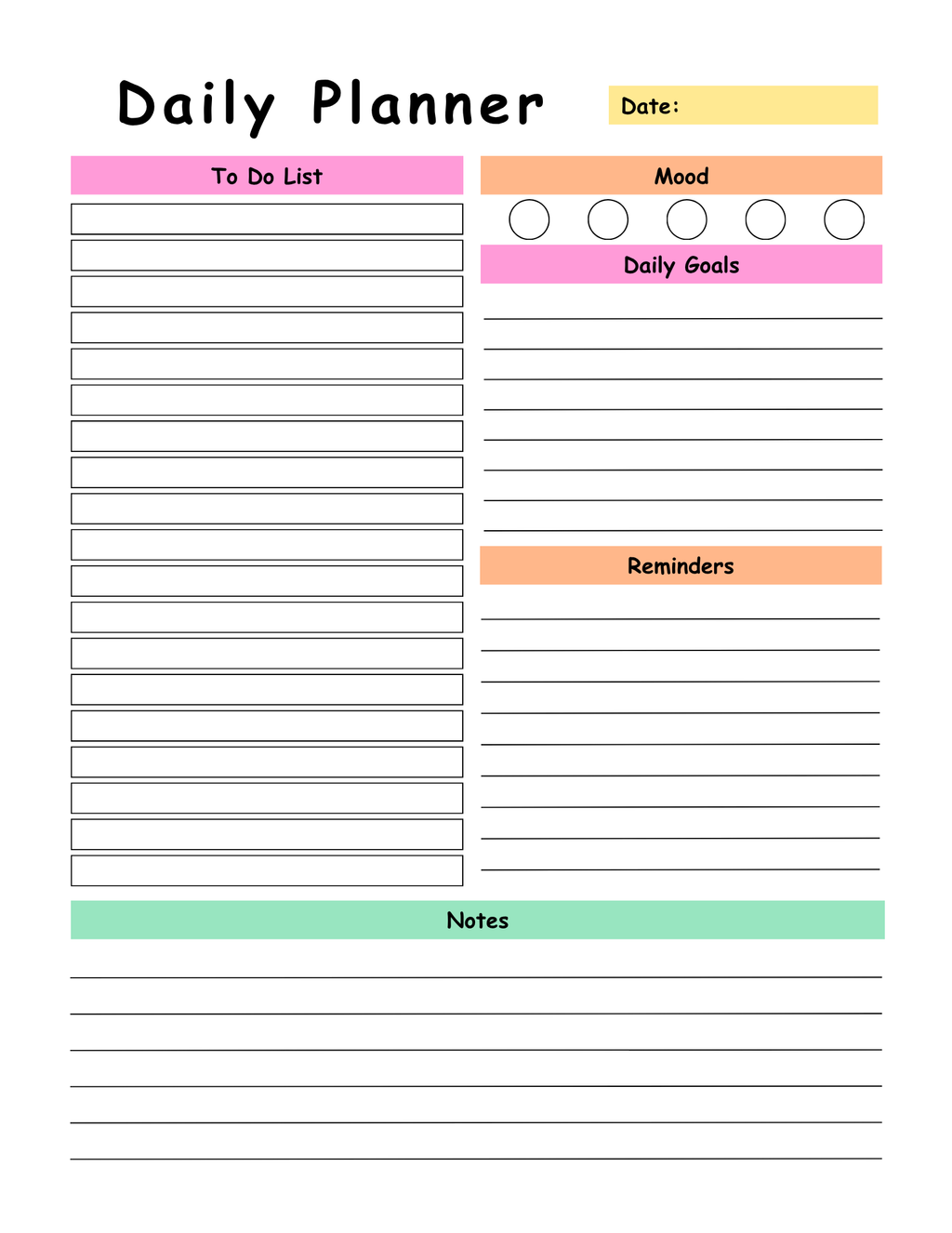 Daily Planner

Date:

To Do List

Mood

Daily Goals

Reminders

Notes